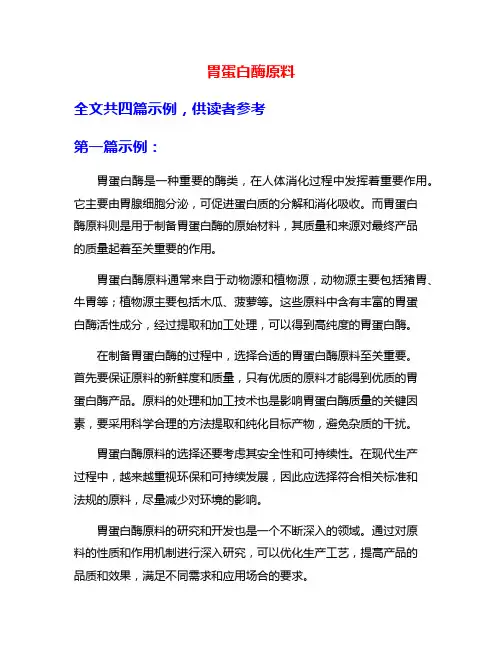 胃蛋白酶原料

全文共四篇示例，供读者参考

第一篇示例：

胃蛋白酶是一种重要的酶类，在人体消化过程中发挥着重要作用。它主要由胃腺细胞分泌，可促进蛋白质的分解和消化吸收。而胃蛋白酶原料则是用于制备胃蛋白酶的原始材料，其质量和来源对最终产品的质量起着至关重要的作用。

胃蛋白酶原料通常来自于动物源和植物源，动物源主要包括猪胃、牛胃等；植物源主要包括木瓜、菠萝等。这些原料中含有丰富的胃蛋白酶活性成分，经过提取和加工处理，可以得到高纯度的胃蛋白酶。

在制备胃蛋白酶的过程中，选择合适的胃蛋白酶原料至关重要。首先要保证原料的新鲜度和质量，只有优质的原料才能得到优质的胃蛋白酶产品。原料的处理和加工技术也是影响胃蛋白酶质量的关键因素，要采用科学合理的方法提取和纯化目标产物，避免杂质的干扰。

胃蛋白酶原料的选择还要考虑其安全性和可持续性。在现代生产过程中，越来越重视环保和可持续发展，因此应选择符合相关标准和法规的原料，尽量减少对环境的影响。

胃蛋白酶原料的研究和开发也是一个不断深入的领域。通过对原料的性质和作用机制进行深入研究，可以优化生产工艺，提高产品的品质和效果，满足不同需求和应用场合的要求。